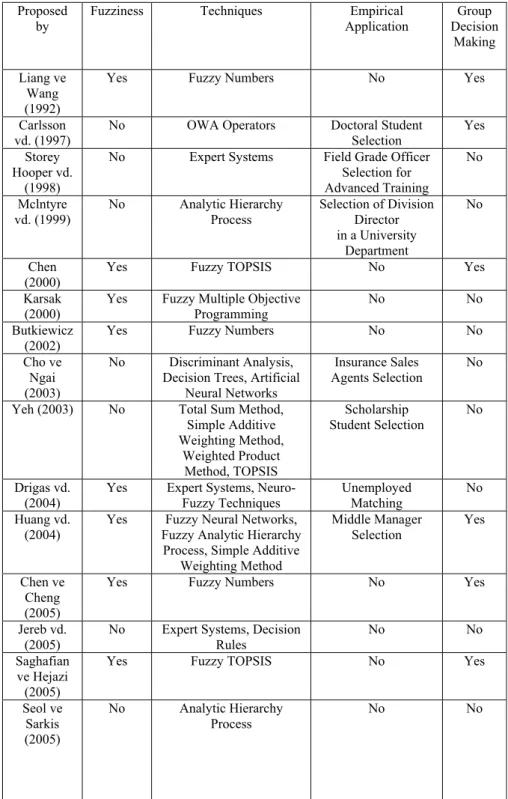 | Proposed by | Fuzziness | Techniques | Empirical Application | Group Decision Making |
|---|---|---|---|---|
| Liang ve Wang (1992) | Yes | Fuzzy Numbers | No | Yes |
| Carlsson vd. (1997) | No | OWA Operators | Doctoral Student Selection | Yes |
| Storey Hooper vd. (1998) | No | Expert Systems | Field Grade Officer Selection for Advanced Training | No |
| Mclntyre vd. (1999) | No | Analytic Hierarchy Process | Selection of Division Director in a University Department | No |
| Chen (2000) | Yes | Fuzzy TOPSIS | No | Yes |
| Karsak (2000) | Yes | Fuzzy Multiple Objective Programming | No | No |
| Butkiewicz (2002) | Yes | Fuzzy Numbers | No | No |
| Cho ve Ngai (2003) | No | Discriminant Analysis, Decision Trees, Artificial Neural Networks | Insurance Sales Agents Selection | No |
| Yeh (2003) | No | Total Sum Method, Simple Additive Weighting Method, Weighted Product Method, TOPSIS | Scholarship Student Selection | No |
| Drigas vd. (2004) | Yes | Expert Systems, Neuro-Fuzzy Techniques | Unemployed Matching | No |
| Huang vd. (2004) | Yes | Fuzzy Neural Networks, Fuzzy Analytic Hierarchy Process, Simple Additive Weighting Method | Middle Manager Selection | Yes |
| Chen ve Cheng (2005) | Yes | Fuzzy Numbers | No | Yes |
| Jereb vd. (2005) | No | Expert Systems, Decision Rules | No | No |
| Saghafian ve Hejazi (2005) | Yes | Fuzzy TOPSIS | No | Yes |
| Seol ve Sarkis (2005) | No | Analytic Hierarchy Process | No | No |